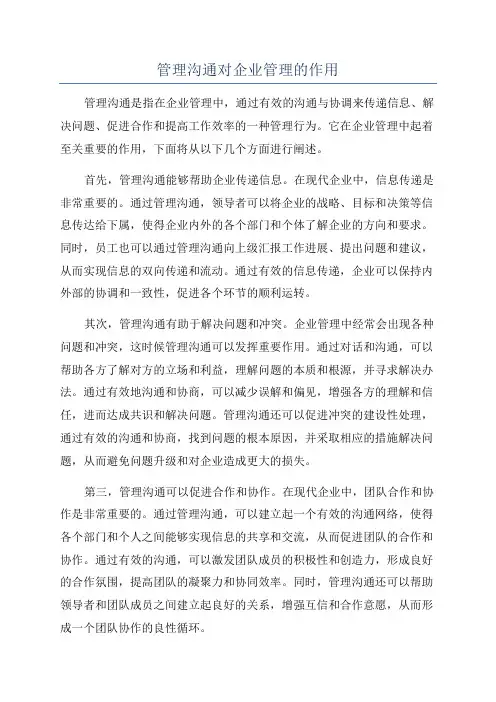 管理沟通对企业管理的作用

管理沟通是指在企业管理中，通过有效的沟通与协调来传递信息、解决问题、促进合作和提高工作效率的一种管理行为。它在企业管理中起着至关重要的作用，下面将从以下几个方面进行阐述。

首先，管理沟通能够帮助企业传递信息。在现代企业中，信息传递是非常重要的。通过管理沟通，领导者可以将企业的战略、目标和决策等信息传达给下属，使得企业内外的各个部门和个体了解企业的方向和要求。同时，员工也可以通过管理沟通向上级汇报工作进展、提出问题和建议，从而实现信息的双向传递和流动。通过有效的信息传递，企业可以保持内外部的协调和一致性，促进各个环节的顺利运转。

其次，管理沟通有助于解决问题和冲突。企业管理中经常会出现各种问题和冲突，这时候管理沟通可以发挥重要作用。通过对话和沟通，可以帮助各方了解对方的立场和利益，理解问题的本质和根源，并寻求解决办法。通过有效地沟通和协商，可以减少误解和偏见，增强各方的理解和信任，进而达成共识和解决问题。管理沟通还可以促进冲突的建设性处理，通过有效的沟通和协商，找到问题的根本原因，并采取相应的措施解决问题，从而避免问题升级和对企业造成更大的损失。

第三，管理沟通可以促进合作和协作。在现代企业中，团队合作和协作是非常重要的。通过管理沟通，可以建立起一个有效的沟通网络，使得各个部门和个人之间能够实现信息的共享和交流，从而促进团队的合作和协作。通过有效的沟通，可以激发团队成员的积极性和创造力，形成良好的合作氛围，提高团队的凝聚力和协同效率。同时，管理沟通还可以帮助领导者和团队成员之间建立起良好的关系，增强互信和合作意愿，从而形成一个团队协作的良性循环。